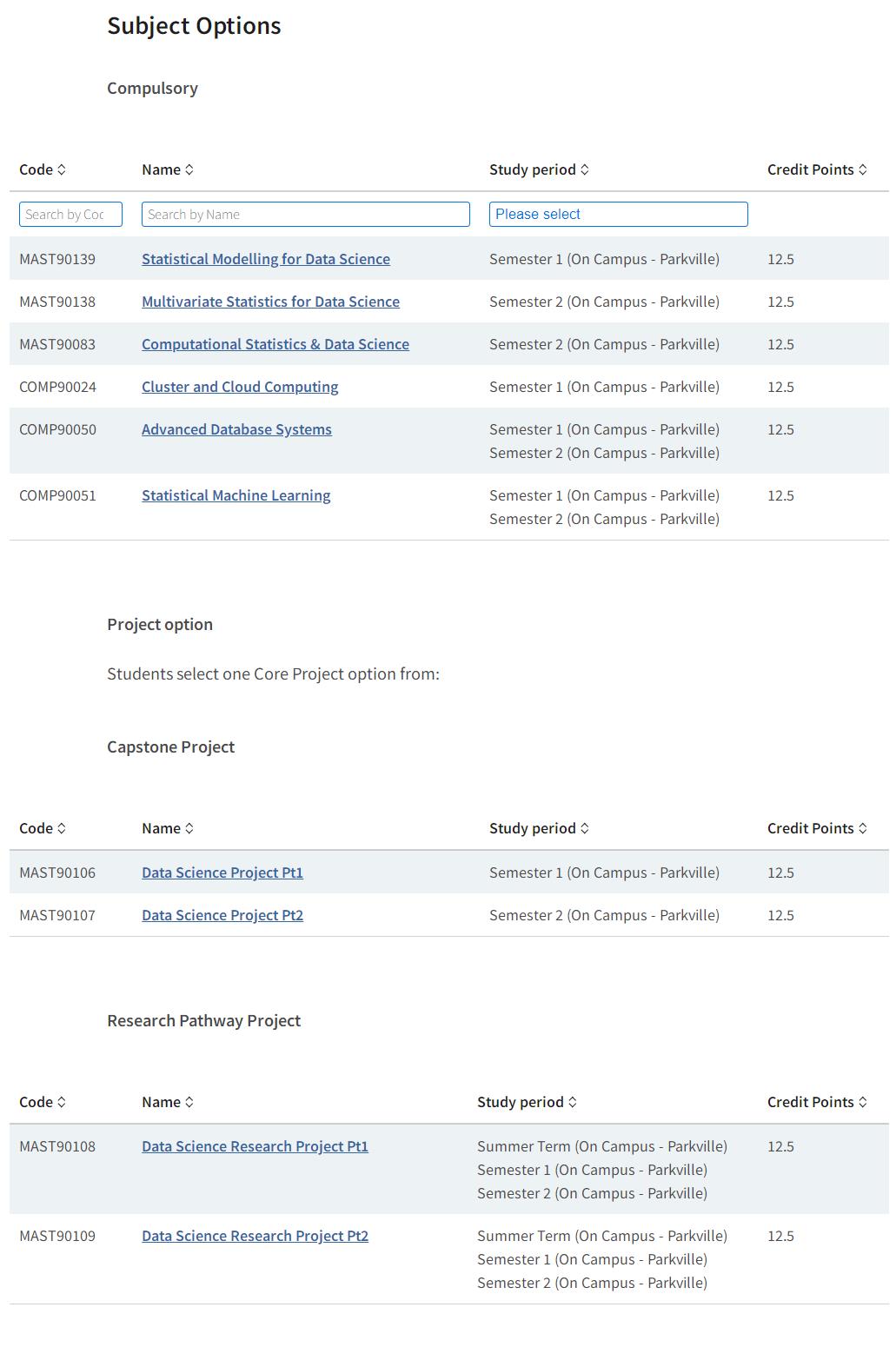 Subject Options

Compulsory

| Code | Name | Study period | Credit Points |
|---|---|---|---|
| Search by Coc | Search by Name | Please select | |
| MAST90139 | Statistical Modelling for Data Science | Semester 1 (On Campus - Parkville) | 12.5 |
| MAST90138 | Multivariate Statistics for Data Science | Semester 2 (On Campus - Parkville) | 12.5 |
| MAST90083 | Computational Statistics & Data Science | Semester 2 (On Campus - Parkville) | 12.5 |
| COMP90024 | Cluster and Cloud Computing | Semester 1 (On Campus - Parkville) | 12.5 |
| COMP90050 | Advanced Database Systems | Semester 1 (On Campus - Parkville) Semester 2 (On Campus - Parkville) | 12.5 |
| COMP90051 | Statistical Machine Learning | Semester 1 (On Campus - Parkville) Semester 2 (On Campus - Parkville) | 12.5 |

Project option

Students select one Core Project option from:

Capstone Project

| Code | Name | Study period | Credit Points |
|---|---|---|---|
| MAST90106 | Data Science Project Pt1 | Semester 1 (On Campus - Parkville) | 12.5 |
| MAST90107 | Data Science Project Pt2 | Semester 2 (On Campus - Parkville) | 12.5 |

Research Pathway Project

| Code | Name | Study period | Credit Points |
|---|---|---|---|
| MAST90108 | Data Science Research Project Pt1 | Summer Term (On Campus - Parkville) Semester 1 (On Campus - Parkville) Semester 2 (On Campus - Parkville) | 12.5 |
| MAST90109 | Data Science Research Project Pt2 | Summer Term (On Campus - Parkville) Semester 1 (On Campus - Parkville) Semester 2 (On Campus - Parkville) | 12.5 |